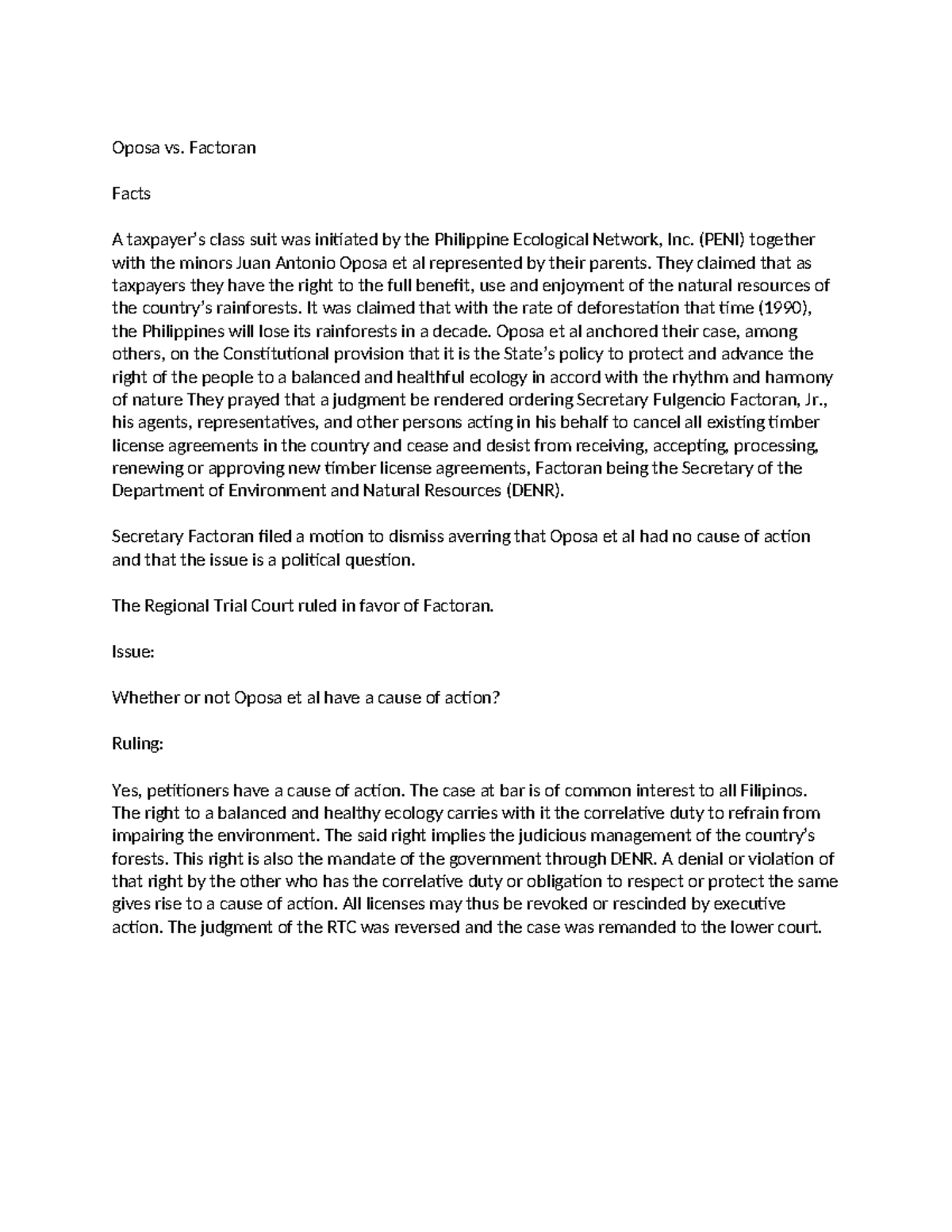 Oposa vs. Factoran

Facts

A taxpayer's class suit was initiated by the Philippine Ecological Network, Inc. (PENI) together with the minors Juan Antonio Oposa et al represented by their parents. They claimed that as taxpayers they have the right to the full benefit, use and enjoyment of the natural resources of the country's rainforests. It was claimed that with the rate of deforestation that time (1990), the Philippines will lose its rainforests in a decade. Oposa et al anchored their case, among others, on the Constitutional provision that it is the State's policy to protect and advance the right of the people to a balanced and healthful ecology in accord with the rhythm and harmony of nature They prayed that a judgment be rendered ordering Secretary Fulgencio Factoran, Jr., his agents, representatives, and other persons acting in his behalf to cancel all existing timber license agreements in the country and cease and desist from receiving, accepting, processing, renewing or approving new timber license agreements, Factoran being the Secretary of the Department of Environment and Natural Resources (DENR).

Secretary Factoran filed a motion to dismiss averring that Oposa et al had no cause of action and that the issue is a political question.

The Regional Trial Court ruled in favor of Factoran.

Issue:

Whether or not Oposa et al have a cause of action?

Ruling:

Yes, petitioners have a cause of action. The case at bar is of common interest to all Filipinos. The right to a balanced and healthy ecology carries with it the correlative duty to refrain from impairing the environment. The said right implies the judicious management of the country's forests. This right is also the mandate of the government through DENR. A denial or violation of that right by the other who has the correlative duty or obligation to respect or protect the same gives rise to a cause of action. All licenses may thus be revoked or rescinded by executive action. The judgment of the RTC was reversed and the case was remanded to the lower court.